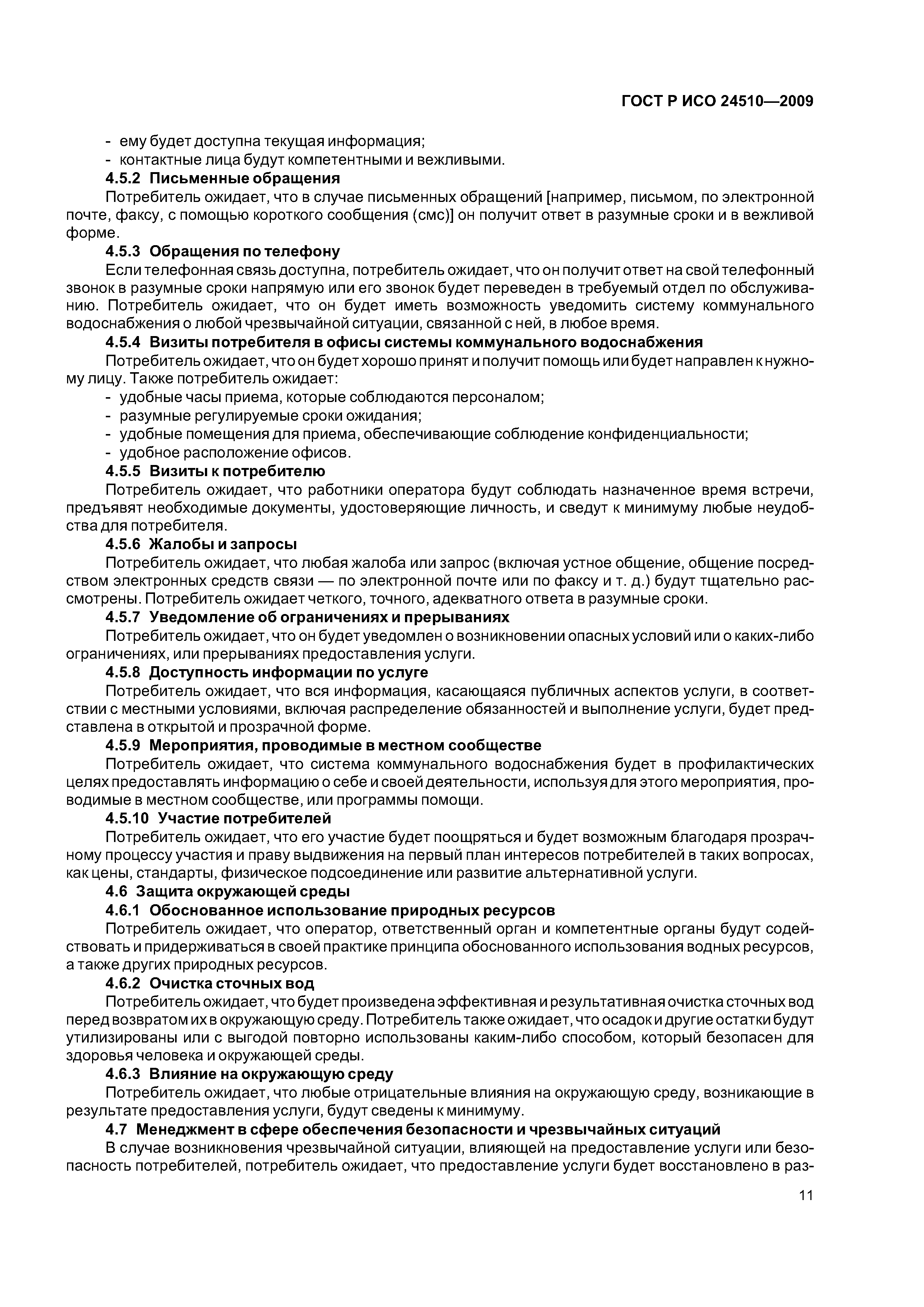 ГОСТ Р ИСО 24510—2009

- ему будет доступна текущая информация;
- контактные лица будут компетентными и вежливыми.

4.5.2 Письменные обращения

Потребитель ожидает, что в случае письменных обращений [например, письмом, по электронной почте, факсу, с помощью короткого сообщения (смс)] он получит ответ в разумные сроки и в вежливой форме.

4.5.3 Обращения по телефону

Если телефонная связь доступна, потребитель ожидает, что он получит ответ на свой телефонный звонок в разумные сроки напрямую или его звонок будет переведен в требуемый отдел по обслуживанию. Потребитель ожидает, что он будет иметь возможность уведомить систему коммунального водоснабжения о любой чрезвычайной ситуации, связанной с ней, в любое время.

4.5.4 Визиты потребителя в офисы системы коммунального водоснабжения

Потребитель ожидает, что он будет хорошо принят и получит помощь или будет направлен к нужному лицу. Также потребитель ожидает:
- удобные часы приема, которые соблюдаются персоналом;
- разумные регулируемые сроки ожидания;
- удобные помещения для приема, обеспечивающие соблюдение конфиденциальности;
- удобное расположение офисов.

4.5.5 Визиты к потребителю

Потребитель ожидает, что работники оператора будут соблюдать назначенное время встречи, предъявят необходимые документы, удостоверяющие личность, и сведут к минимуму любые неудобства для потребителя.

4.5.6 Жалобы и запросы

Потребитель ожидает, что любая жалоба или запрос (включая устное общение, общение посредством электронных средств связи — по электронной почте или по факсу и т. д.) будут тщательно рассмотрены. Потребитель ожидает четкого, точного, адекватного ответа в разумные сроки.

4.5.7 Уведомление об ограничениях и прерываниях

Потребитель ожидает, что он будет уведомлен о возникновении опасных условий или о каких-либо ограничениях, или прерываниях предоставления услуги.

4.5.8 Доступность информации по услуге

Потребитель ожидает, что вся информация, касающаяся публичных аспектов услуги, в соответствии с местными условиями, включая распределение обязанностей и выполнение услуги, будет представлена в открытой и прозрачной форме.

4.5.9 Мероприятия, проводимые в местном сообществе

Потребитель ожидает, что система коммунального водоснабжения будет в профилактических целях предоставлять информацию о себе и своей деятельности, используя для этого мероприятия, проводимые в местном сообществе, или программы помощи.

4.5.10 Участие потребителей

Потребитель ожидает, что его участие будет поощряться и будет возможным благодаря прозрачному процессу участия и праву выдвижения на первый план интересов потребителей в таких вопросах, как цены, стандарты, физическое подсоединение или развитие альтернативной услуги.

4.6 Защита окружающей среды

4.6.1 Обоснованное использование природных ресурсов

Потребитель ожидает, что оператор, ответственный орган и компетентные органы будут содействовать и придерживаться в своей практике принципа обоснованного использования водных ресурсов, а также других природных ресурсов.

4.6.2 Очистка сточных вод

Потребитель ожидает, что будет произведена эффективная и результативная очистка сточных вод перед возвратом их в окружающую среду. Потребитель также ожидает, что осадок и другие остатки будут утилизированы или с выгодой повторно использованы каким-либо способом, который безопасен для здоровья человека и окружающей среды.

4.6.3 Влияние на окружающую среду

Потребитель ожидает, что любые отрицательные влияния на окружающую среду, возникающие в результате предоставления услуги, будут сведены к минимуму.

4.7 Менеджмент в сфере обеспечения безопасности и чрезвычайных ситуаций

В случае возникновения чрезвычайной ситуации, влияющей на предоставление услуги или безопасность потребителей, потребитель ожидает, что предоставление услуги будет восстановлено в раз-

11